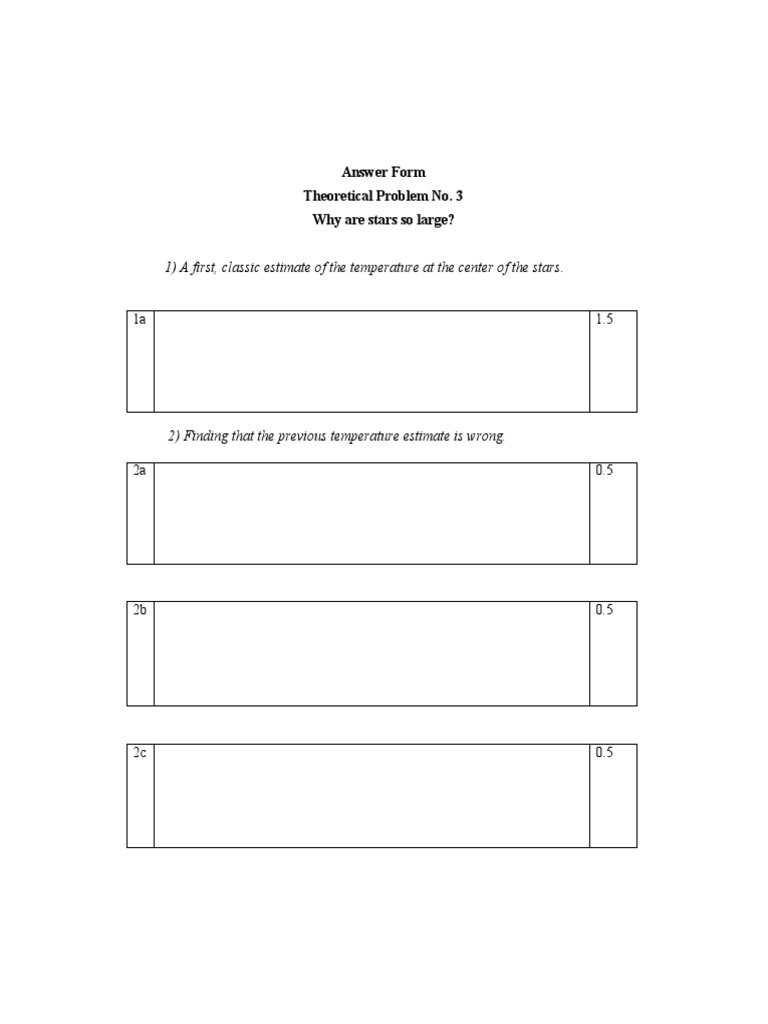 Answer Form
Theoretical Problem No. 3
Why are stars so large?

1) A first, classic estimate of the temperature at the center of the stars.

| 1a |  | 1.5 |
|---|---|---|

2) Finding that the previous temperature estimate is wrong.

| 2a |  | 0.5 |
|---|---|---|

| 2b |  | 0.5 |
|---|---|---|

| 2c |  | 0.5 |
|---|---|---|